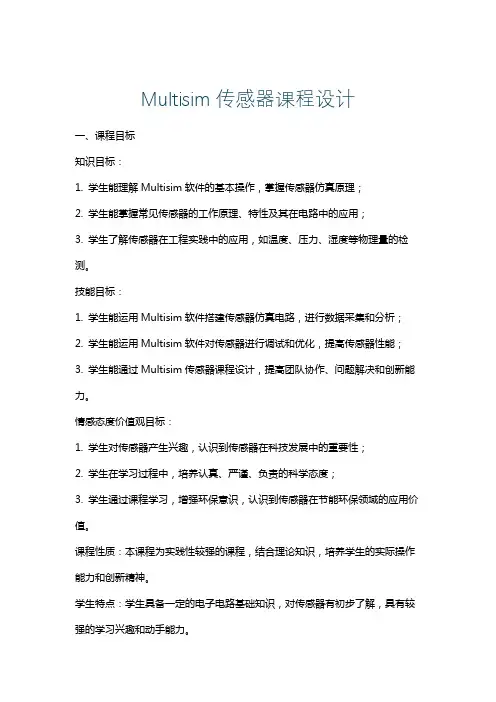 Multisim 传感器课程设计

一、课程目标

知识目标：

1. 学生能理解 Multisim 软件的基本操作，掌握传感器仿真原理；

2. 学生能掌握常见传感器的工作原理、特性及其在电路中的应用；

3. 学生了解传感器在工程实践中的应用，如温度、压力、湿度等物理量的检测。

技能目标：

1. 学生能运用 Multisim 软件搭建传感器仿真电路，进行数据采集和分析；

2. 学生能运用 Multisim 软件对传感器进行调试和优化，提高传感器性能；

3. 学生能通过 Multisim 传感器课程设计，提高团队协作、问题解决和创新能力。

情感态度价值观目标：

1. 学生对传感器产生兴趣，认识到传感器在科技发展中的重要性；

2. 学生在学习过程中，培养认真、严谨、负责的科学态度；

3. 学生通过课程学习，增强环保意识，认识到传感器在节能环保领域的应用价值。

课程性质：本课程为实践性较强的课程，结合理论知识，培养学生的实际操作能力和创新精神。

学生特点：学生具备一定的电子电路基础知识，对传感器有初步了解，具有较强的学习兴趣和动手能力。